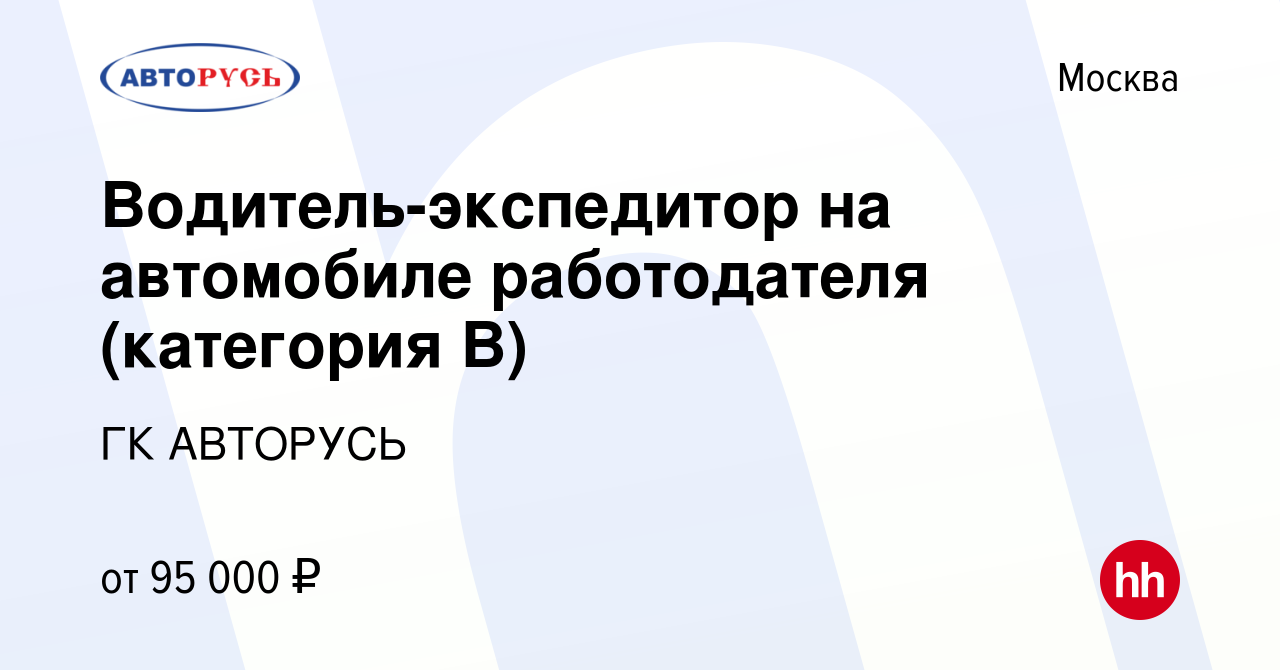 АВТОРУСЬ

Москва

Водитель-экспедитор на автомобиле работодателя (категория B)

ГК АВТОРУСЬ

от 95 000 ₽

hh